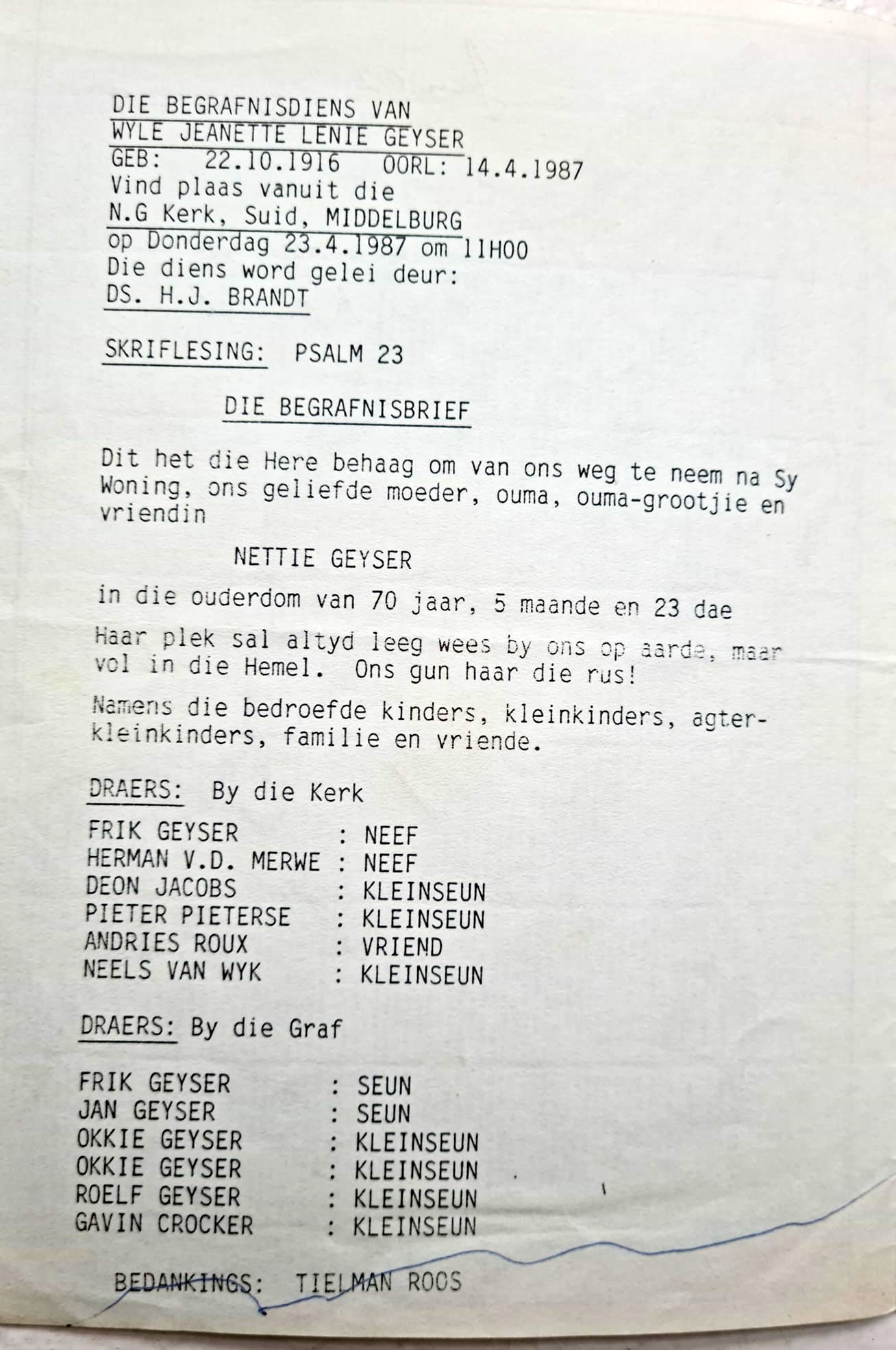 DIE BEGRAFNISDIENS VAN
WYLE JEANETTE LENIE GEYSER
GEB: 22.10.1916 OORL: 14.4.1987
Vind plaas vanuit die
N.G Kerk, Suid, MIDDELBURG
op Donderdag 23.4.1987 om 11H00
Die diens word gelei deur:
DS. H.J. BRANDT

SKRIFLESING: PSALM 23

DIE BEGRAFNISBRIEF

Dit het die Here behaag om van ons weg te neem na Sy Woning, ons geliefde moeder, ouma, ouma-grootjie en vriendin

NETTIE GEYSER

in die ouderdom van 70 jaar, 5 maande en 23 dae

Haar plek sal altyd leeg wees by ons op aarde, maar vol in die Hemel. Ons gun haar die rus!

Namens die bedroefde kinders, kleinkinders, agterkleinkinders, familie en vriende.

DRAERS: By die Kerk

FRIK GEYSER : NEEF
HERMAN V.D. MERWE : NEEF
DEON JACOBS : KLEINSEUN
PIETER PIETERSE : KLEINSEUN
ANDRIES ROUX : VRIEND
NEELS VAN WYK : KLEINSEUN

DRAERS: By die Graf

FRIK GEYSER : SEUN
JAN GEYSER : SEUN
OKKIE GEYSER : KLEINSEUN
OKKIE GEYSER : KLEINSEUN
ROELF GEYSER : KLEINSEUN
GAVIN CROCKER : KLEINSEUN

BEDANKINGS: TIELMAN ROOS